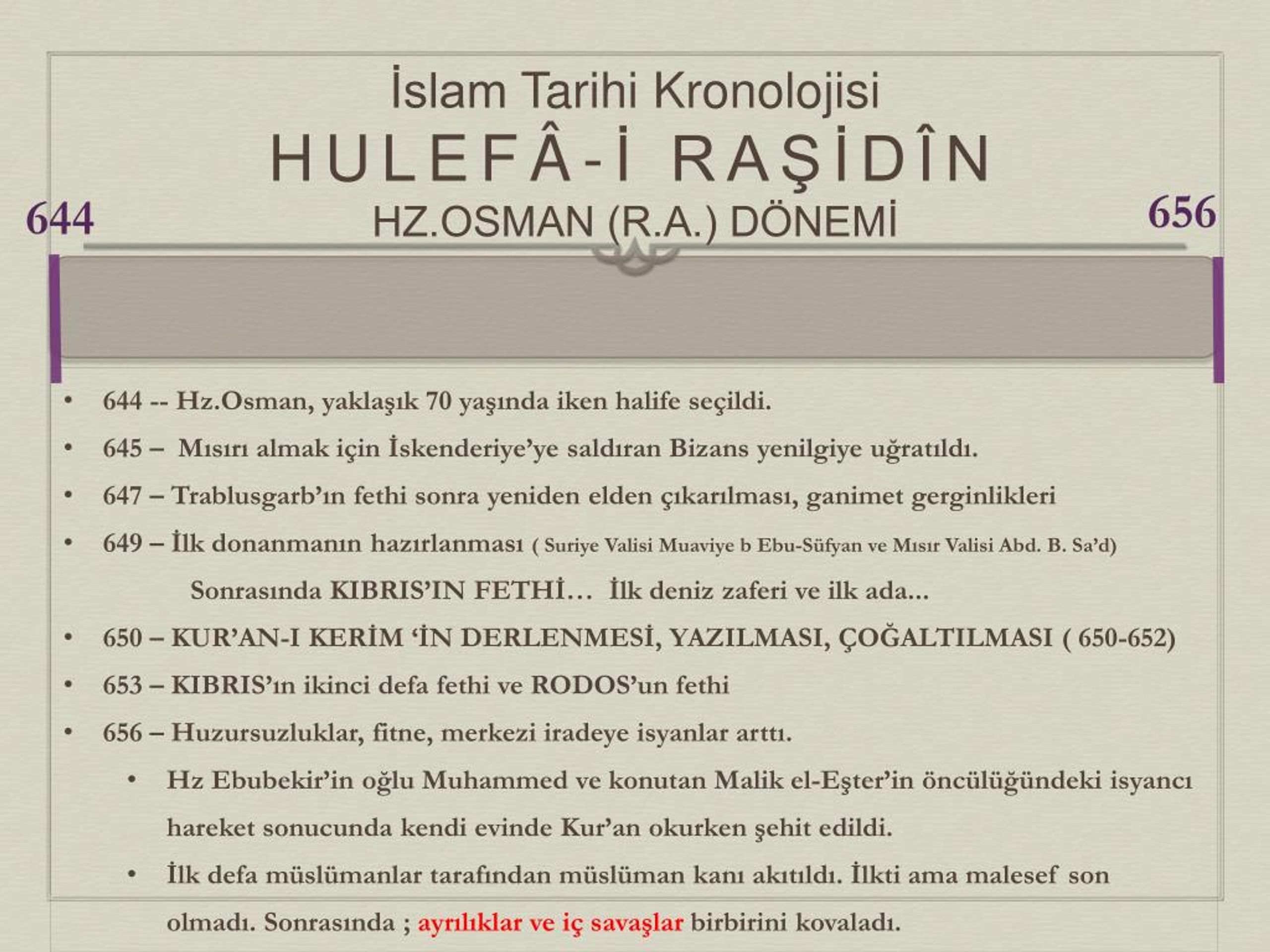 İslam Tarihi Kronolojisi
HULEFÂ-İ RAŞİDÎN
644
HZ.OSMAN (R.A.) DÖNEMİ
656

• 644 -- Hz.Osman, yaklaşık 70 yaşında iken halife seçildi.
• 645 – Mısırı almak için İskenderiye'ye saldıran Bizans yenilgiye uğratıldı.
• 647 – Trablusgarb'ın fethi sonra yeniden elden çıkarılması, ganimet gerginlikleri
• 649 – İlk donanmanın hazırlanması ( Suriye Valisi Muaviye b Ebu-Süfyan ve Mısır Valisi Abd. B. Sa'd)
Sonrasında KIBRIS'IN FETHİ… İlk deniz zaferi ve ilk ada...
• 650 – KUR'AN-I KERİM 'İN DERLENMESİ, YAZILMASI, ÇOĞALTILMASI ( 650-652)
• 653 – KIBRIS'ın ikinci defa fethi ve RODOS'un fethi
• 656 – Huzursuzluklar, fitne, merkezi iradeye isyanlar arttı.
• Hz Ebubekir'in oğlu Muhammed ve konutan Malik el-Eşter'in öncülüğündeki isyancı hareket sonucunda kendi evinde Kur'an okurken şehit edildi.
• İlk defa müslümanlar tarafından müslüman kanı akıtıldı. İlkti ama malesef son olmadı. Sonrasında ; ayrılıklar ve iç savaşlar birbirini kovaladı.